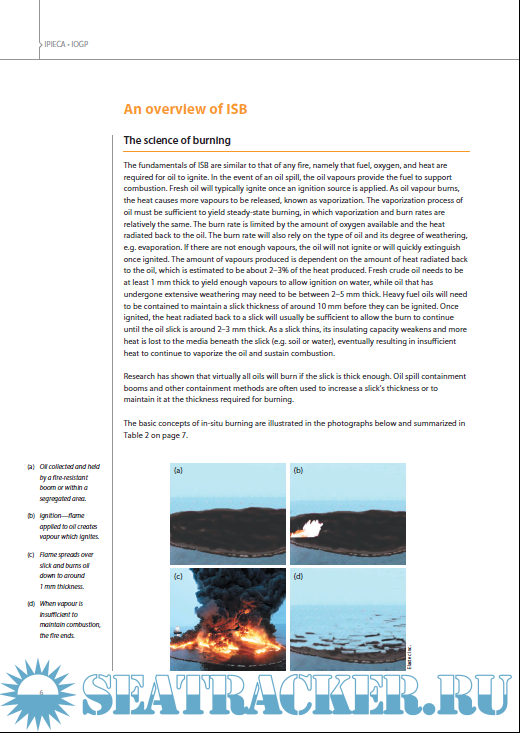 IPIECA • IOGP

An overview of ISB

The science of burning

The fundamentals of ISB are similar to that of any fire, namely that fuel, oxygen, and heat are required for oil to ignite. In the event of an oil spill, the oil vapours provide the fuel to support combustion. Fresh oil will typically ignite once an ignition source is applied. As oil vapour burns, the heat causes more vapours to be released, known as vaporization. The vaporization process of oil must be sufficient to yield steady-state burning, in which vaporization and burn rates are relatively the same. The burn rate is limited by the amount of oxygen available and the heat radiated back to the oil. The burn rate will also rely on the type of oil and its degree of weathering, e.g. evaporation. If there are not enough vapours, the oil will not ignite or will quickly extinguish once ignited. The amount of vapours produced is dependent on the amount of heat radiated back to the oil, which is estimated to be about 2–3% of the heat produced. Fresh crude oil needs to be at least 1 mm thick to yield enough vapours to allow ignition on water, while oil that has undergone extensive weathering may need to be between 2–5 mm thick. Heavy fuel oils will need to be contained to maintain a slick thickness of around 10 mm before they can be ignited. Once ignited, the heat radiated back to a slick will usually be sufficient to allow the burn to continue until the oil slick is around 2–3 mm thick. As a slick thins, its insulating capacity weakens and more heat is lost to the media beneath the slick (e.g. soil or water), eventually resulting in insufficient heat to continue to vaporize the oil and sustain combustion.

Research has shown that virtually all oils will burn if the slick is thick enough. Oil spill containment booms and other containment methods are often used to increase a slick's thickness or to maintain it at the thickness required for burning.

The basic concepts of in-situ burning are illustrated in the photographs below and summarized in Table 2 on page 7.

(a) Oil collected and held by a fire-resistant boom or within a segregated area.

(b) Ignition—flame applied to oil creates vapour which ignites.

(c) Flame spreads over slick and burns oil down to around 1 mm thickness.

(d) When vapour is insufficient to maintain combustion, the fire ends.

(a)

(b)

(c)

(d)

Elastec Inc.

6

SEATRACKER.RU